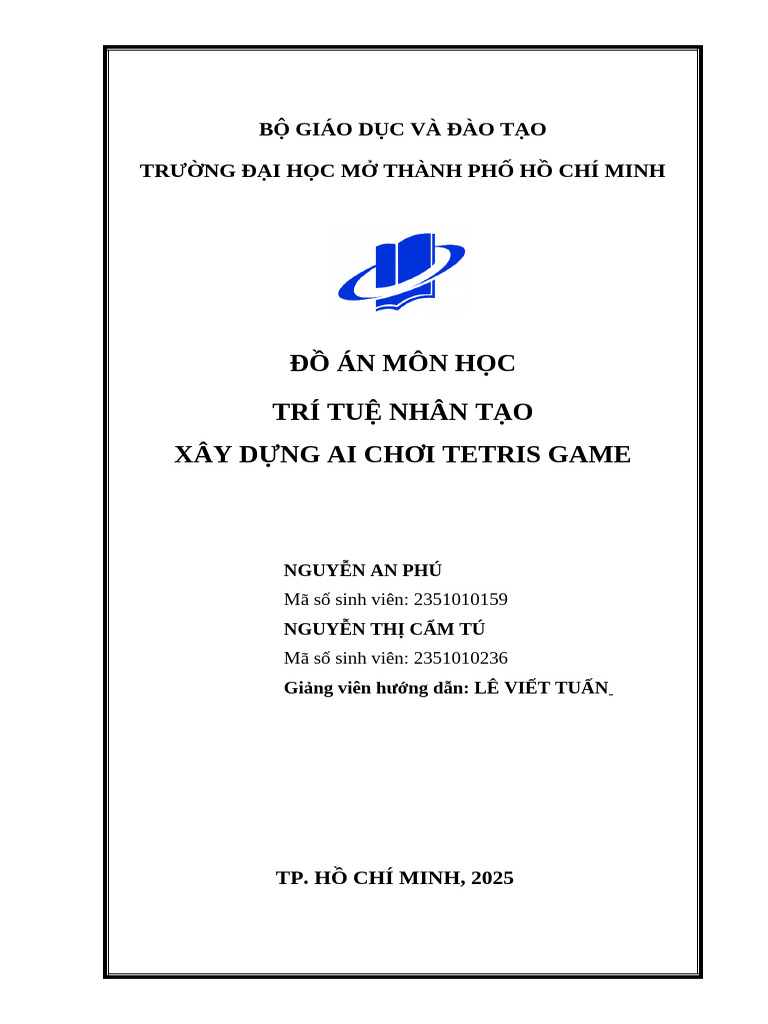 BỘ GIÁO DỤC VÀ ĐÀO TẠO
TRƯỜNG ĐẠI HỌC MỞ THÀNH PHỐ HỒ CHÍ MINH

ĐỒ ÁN MÔN HỌC
TRÍ TUỆ NHÂN TẠO
XÂY DỰNG AI CHƠI TETRIS GAME

NGUYỄN AN PHÚ
Mã số sinh viên: 2351010159
NGUYỄN THỊ CẨM TÚ
Mã số sinh viên: 2351010236
Giảng viên hướng dẫn: LÊ VIẾT TUẤN

TP. HỒ CHÍ MINH, 2025